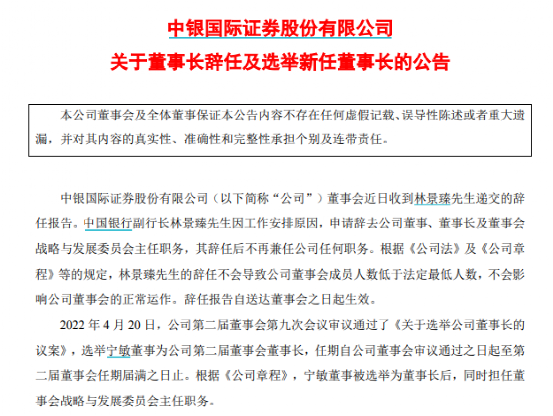 中银国际证券股份有限公司

关于董事长辞任及选举新任董事长的公告

本公司董事会及全体董事保证本公告内容不存在任何虚假记载、误导性陈述或者重大遗漏，并对其内容的真实性、准确性和完整性承担个别及连带责任。

中银国际证券股份有限公司（以下简称“公司”）董事会近日收到林景臻先生递交的辞任报告。中国银行副行长林景臻先生因工作安排原因，申请辞去公司董事、董事长及董事会战略与发展委员会主任职务，其辞任后不再兼任公司任何职务。根据《公司法》及《公司章程》等的规定，林景臻先生的辞任不会导致公司董事会成员人数低于法定最低人数，不会影响公司董事会的正常运作。辞任报告自送达董事会之日起生效。

2022 年 4 月 20 日，公司第二届董事会第九次会议审议通过了《关于选举公司董事长的议案》，选举宁敏董事为公司第二届董事会董事长，任期自公司董事会审议通过之日起至第二届董事会任期届满之日止。根据《公司章程》，宁敏董事被选举为董事长后，同时担任董事会战略与发展委员会主任职务。